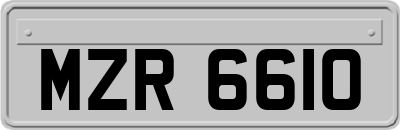 MZR 6610